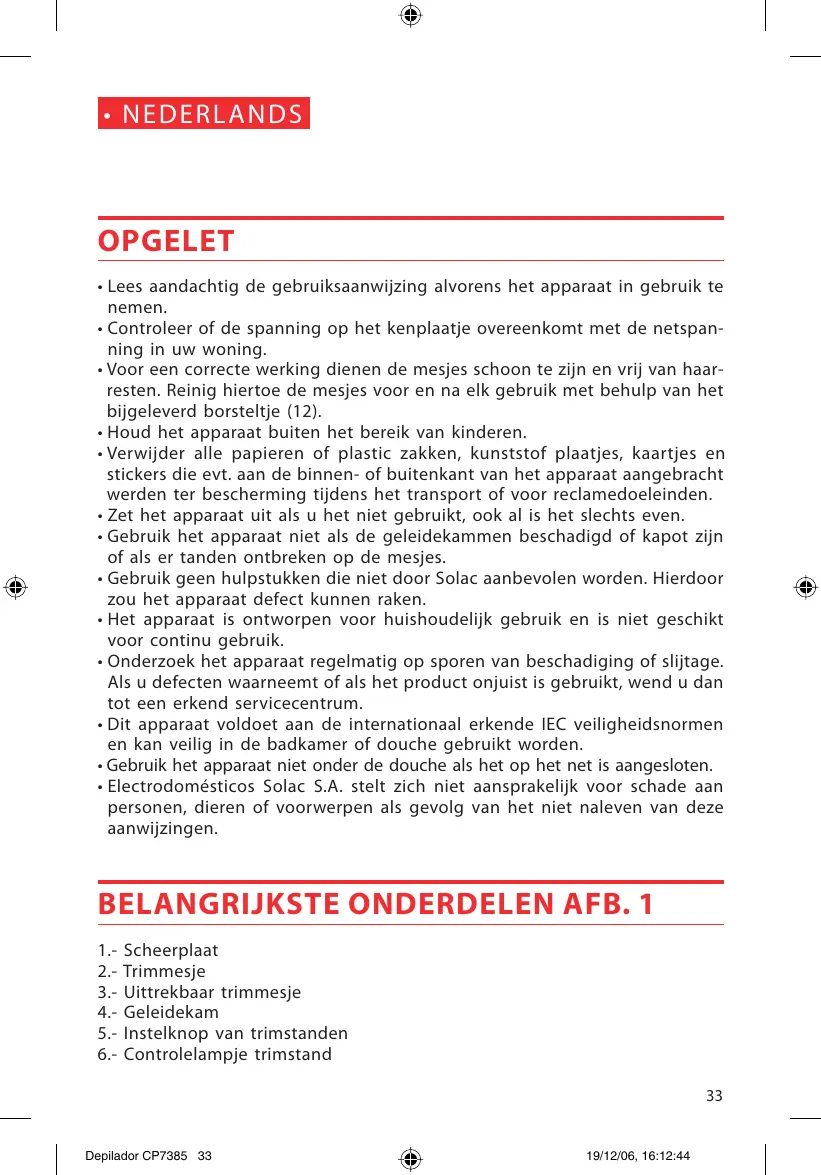 • NEDERLANDS

OPGELET

• Lees aandachtig de gebruiksaanwijzing alvorens het apparaat in gebruik te nemen.
• Controleer of de spanning op het kenplaatje overeenkomt met de netspanning in uw woning.
• Voor een correcte werking dienen de mesjes schoon te zijn en vrij van haarresten. Reinig hiertoe de mesjes voor en na elk gebruik met behulp van het bijgeleverd borsteltje (12).
• Houd het apparaat buiten het bereik van kinderen.
• Verwijder alle papieren of plastic zakken, kunststof plaatjes, kaartjes en stickers die evt. aan de binnen- of buitenkant van het apparaat aangebracht werden ter bescherming tijdens het transport of voor reclamedoeleinden.
• Zet het apparaat uit als u het niet gebruikt, ook al is het slechts even.
• Gebruik het apparaat niet als de geleidekammen beschadigd of kapot zijn of als er tanden ontbreken op de mesjes.
• Gebruik geen hulpstukken die niet door Solac aanbevolen worden. Hierdoor zou het apparaat defect kunnen raken.
• Het apparaat is ontworpen voor huishoudelijk gebruik en is niet geschikt voor continu gebruik.
• Onderzoek het apparaat regelmatig op sporen van beschadiging of slijtage. Als u defecten waarneemt of als het product onjuist is gebruikt, wend u dan tot een erkend servicecentrum.
• Dit apparaat voldoet aan de internationaal erkende IEC veiligheidsnormen en kan veilig in de badkamer of douche gebruikt worden.
• Gebruik het apparaat niet onder de douche als het op het net is aangesloten.
• Electrodomésticos Solac S.A. stelt zich niet aansprakelijk voor schade aan personen, dieren of voorwerpen als gevolg van het niet naleven van deze aanwijzingen.

BELANGRIJKSTE ONDERDELEN AFB. 1

1.- Scheerplaat
2.- Trimmesje
3.- Uittrekbaar trimmesje
4.- Geleidekam
5.- Instelknop van trimstanden
6.- Controlelampje trimstand

33

Depilador CP7385 33 19/12/06, 16:12:44